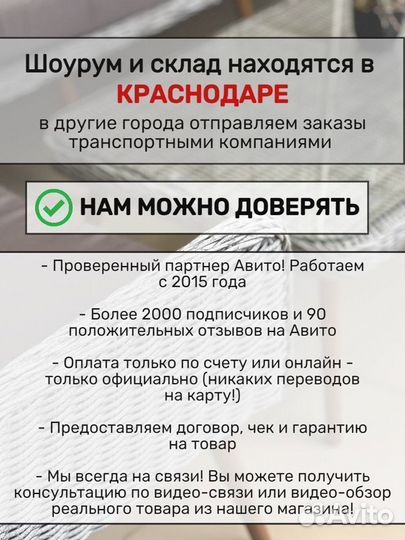 Шоурум и склад находятся в КРАСНОДАРЕ
в другие города отправляем заказы транспортными компаниями

НАМ МОЖНО ДОВЕРЯТЬ

- Проверенный партнер Авито! Работаем с 2015 года

- Более 2000 подписчиков и 90 положительных отзывов на Авито

- Оплата только по счету или онлайн - только официально (никаких переводов на карту!)

- Предоставляем договор, чек и гарантию на товар

- Мы всегда на связи! Вы можете получить консультацию по видео-связи или видео-обзор реального товара из нашего магазина!

Avito